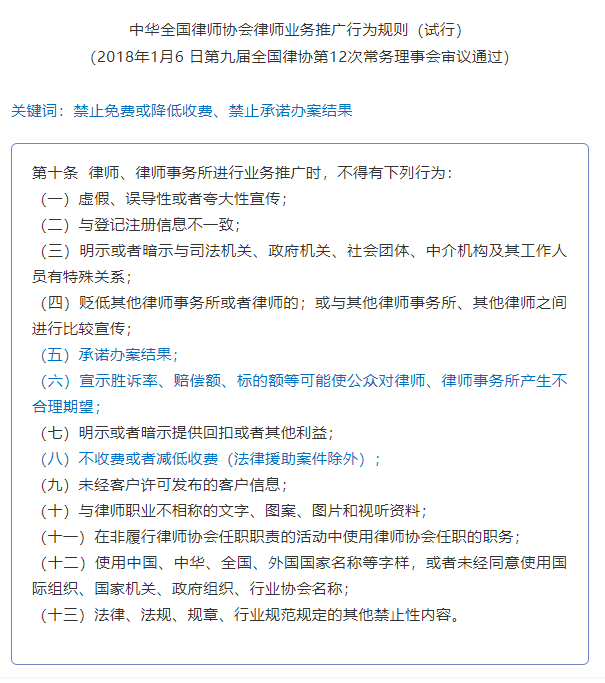 中华全国律师协会律师业务推广行为规则（试行）
（2018年1月6 日第九届全国律协第12次常务理事会审议通过）

关键词：禁止免费或降低收费、禁止承诺办案结果

第十条 律师、律师事务所进行业务推广时，不得有下列行为：
（一）虚假、误导性或者夸大性宣传；
（二）与登记注册信息不一致；
（三）明示或者暗示与司法机关、政府机关、社会团体、中介机构及其工作人员有特殊关系；
（四）贬低其他律师事务所或者律师的；或与其他律师事务所、其他律师之间进行比较宣传；
（五）承诺办案结果；
（六）宣示胜诉率、赔偿额、标的额等可能使公众对律师、律师事务所产生不合理期望；
（七）明示或者暗示提供回扣或者其他利益；
（八）不收费或者减低收费（法律援助案件除外）；
（九）未经客户许可发布的客户信息；
（十）与律师职业不相称的文字、图案、图片和视听资料；
（十一）在非履行律师协会任职职责的活动中使用律师协会任职的职务；
（十二）使用中国、中华、全国、外国国家名称等字样，或者未经同意使用国际组织、国家机关、政府组织、行业协会名称；
（十三）法律、法规、规章、行业规范规定的其他禁止性内容。